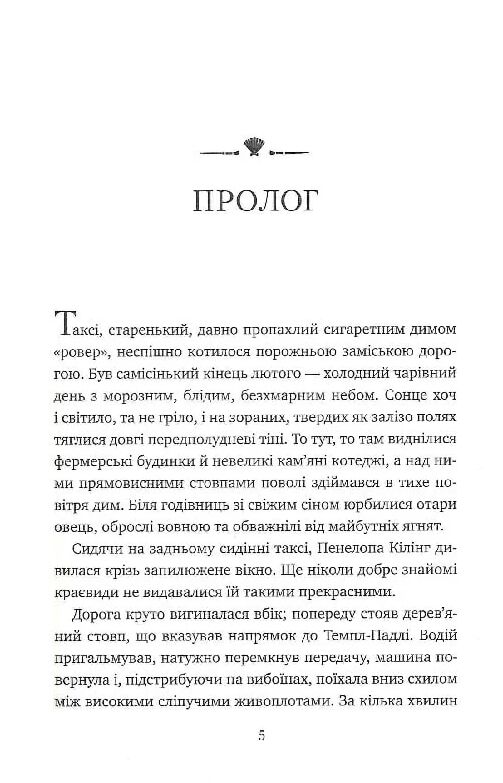 ПРОЛОГ

Таксі, старенький, давно пропахлий сигаретним димом «ровер», неспішно котилося порожньою заміською дорогою. Був самісінький кінець лютого — холодний чарівний день з морозним, блідим, безхмарним небом. Сонце хоч і світило, та не гріло, і на зораних, твердих як залізо полях тяглися довгі передполудневі тіні. То тут, то там виднілися фермерські будинки й невеликі кам'яні котеджі, а над ними прямовисними стовпами поволі здіймався в тихе повітря дим. Біля годівниць зі свіжим сіном юрбилися отари овець, оброслі вовною та обважнілі від майбутніх ягнят.

Сидячи на задньому сидінні таксі, Пенелопа Кілінг дивилася крізь запилюжене вікно. Ще ніколи добре знайомі краєвиди не видавалися їй такими прекрасними.

Дорога круто вигиналася вбік; попереду стояв дерев'яний стовп, що вказував напрямок до Темпл-Падлі. Водій пригальмував, натужно перемкнув передачу, машина повернула і, підстрибуючи на вибоїнах, поїхала вниз схилом між високими сліпучими живоплотами. За кілька хвилин

5